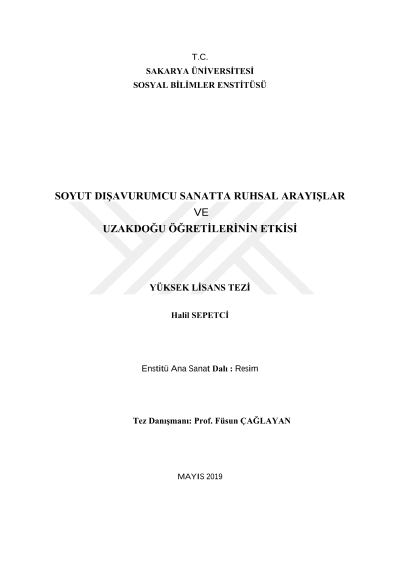 T.C.
SAKARYA ÜNİVERSİTESİ
SOSYAL BİLİMLER ENSTİTÜSÜ

SOYUT DIŞAVURUMCU SANATTA RUHSAL ARAYIŞLAR
VE
UZAKDOĞU ÖĞRETİLERİNİN ETKİSİ

YÜKSEK LİSANS TEZİ

Halil SEPETCİ

Enstitü Ana Sanat Dalı : Resim

Tez Danışmanı: Prof. Füsun ÇAĞLAYAN

MAYIS 2019